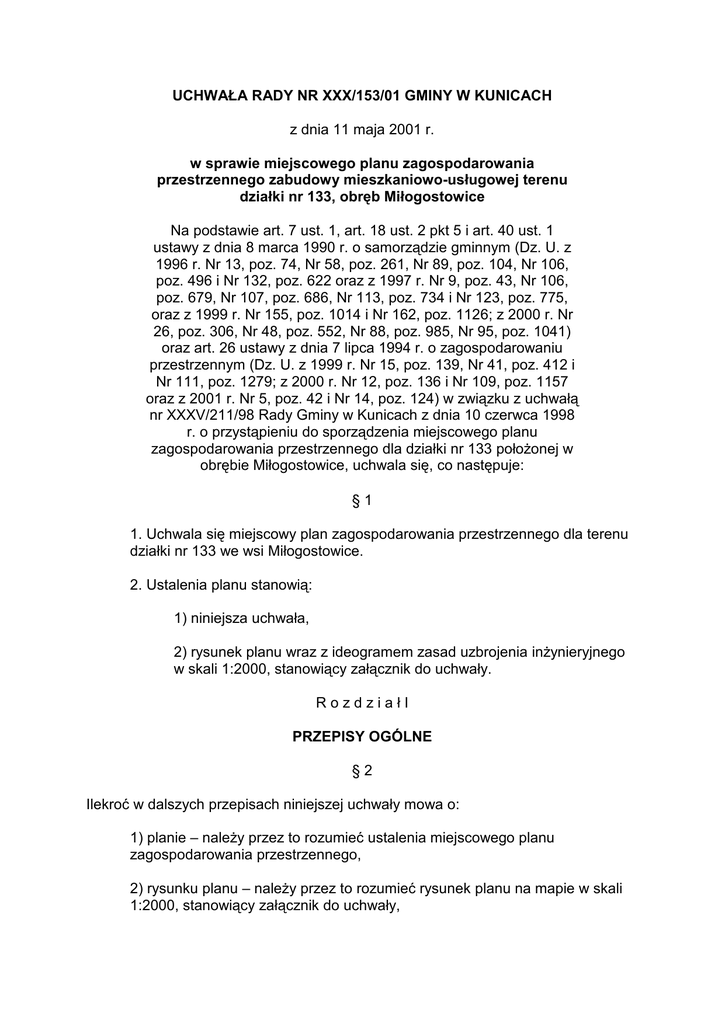 UCHWAŁA RADY NR XXX/153/01 GMINY W KUNICACH

z dnia 11 maja 2001 r.

w sprawie miejscowego planu zagospodarowania przestrzennego zabudowy mieszkaniowo-usługowej terenu działki nr 133, obręb Miłogostowice

Na podstawie art. 7 ust. 1, art. 18 ust. 2 pkt 5 i art. 40 ust. 1 ustawy z dnia 8 marca 1990 r. o samorządzie gminnym (Dz. U. z 1996 r. Nr 13, poz. 74, Nr 58, poz. 261, Nr 89, poz. 104, Nr 106, poz. 496 i Nr 132, poz. 622 oraz z 1997 r. Nr 9, poz. 43, Nr 106, poz. 679, Nr 107, poz. 686, Nr 113, poz. 734 i Nr 123, poz. 775, oraz z 1999 r. Nr 155, poz. 1014 i Nr 162, poz. 1126; z 2000 r. Nr 26, poz. 306, Nr 48, poz. 552, Nr 88, poz. 985, Nr 95, poz. 1041) oraz art. 26 ustawy z dnia 7 lipca 1994 r. o zagospodarowaniu przestrzennym (Dz. U. z 1999 r. Nr 15, poz. 139, Nr 41, poz. 412 i Nr 111, poz. 1279; z 2000 r. Nr 12, poz. 136 i Nr 109, poz. 1157 oraz z 2001 r. Nr 5, poz. 42 i Nr 14, poz. 124) w związku z uchwałą nr XXXV/211/98 Rady Gminy w Kunicach z dnia 10 czerwca 1998 r. o przystąpieniu do sporządzenia miejscowego planu zagospodarowania przestrzennego dla działki nr 133 położonej w obrębie Miłogostowice, uchwala się, co następuje:

§ 1

1. Uchwala się miejscowy plan zagospodarowania przestrzennego dla terenu działki nr 133 we wsi Miłogostowice.

2. Ustalenia planu stanowią:

1) niniejsza uchwała,

2) rysunek planu wraz z ideogramem zasad uzbrojenia inżynieryjnego w skali 1:2000, stanowiący załącznik do uchwały.

R o z d z i a ł I

PRZEPISY OGÓLNE

§ 2

Ilekroć w dalszych przepisach niniejszej uchwały mowa o:

1) planie – należy przez to rozumieć ustalenia miejscowego planu zagospodarowania przestrzennego,

2) rysunku planu – należy przez to rozumieć rysunek planu na mapie w skali 1:2000, stanowiący załącznik do uchwały,